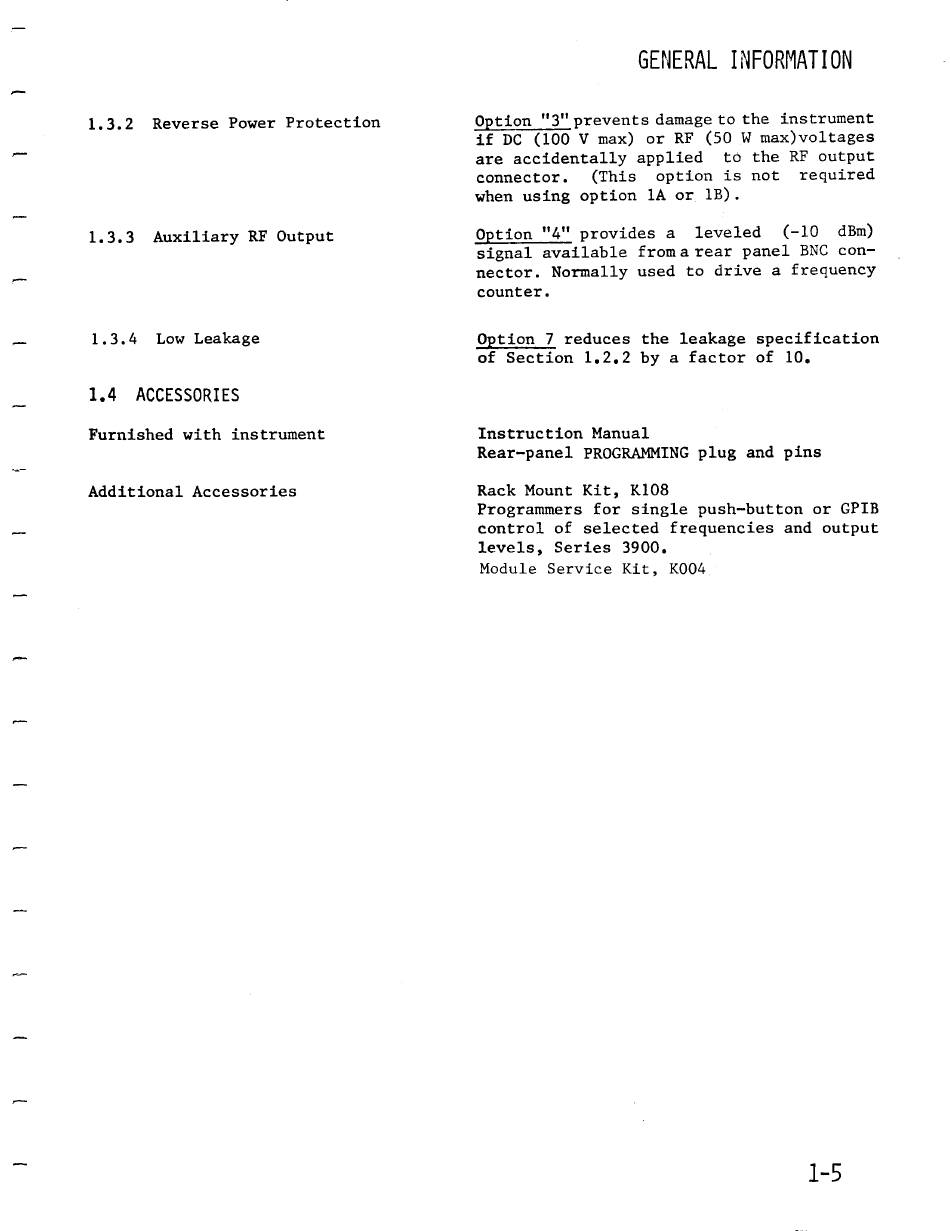 GENERAL INFORMATION

1.3.2 Reverse Power Protection

Option "3" prevents damage to the instrument if DC (100 V max) or RF (50 W max)voltages are accidentally applied to the RF output connector. (This option is not required when using option 1A or 1B).

1.3.3 Auxiliary RF Output

Option "4" provides a leveled (-10 dBm) signal available from a rear panel BNC connector. Normally used to drive a frequency counter.

1.3.4 Low Leakage

Option 7 reduces the leakage specification of Section 1.2.2 by a factor of 10.

1.4 ACCESSORIES

Furnished with instrument

Instruction Manual
Rear-panel PROGRAMMING plug and pins

Additional Accessories

Rack Mount Kit, K108
Programmers for single push-button or GPIB control of selected frequencies and output levels, Series 3900.
Module Service Kit, K004

1-5